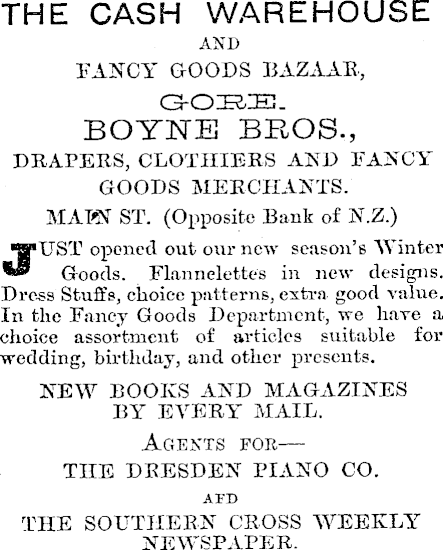 THE CASH WAREHOUSE

AND

FANCY GOODS BAZAAR,

GORE.

BOYNE BROS.,

DRAPERS, CLOTHIERS AND FANCY GOODS MERCHANTS.

MAIN ST. (Opposite Bank of N.Z.)

JUST opened out our new season's Winter Goods. Flannelettes in new designs. Dress Stuffs, choice patterns, extra good value. In the Fancy Goods Department, we have a choice assortment of articles suitable for wedding, birthday, and other presents.

NEW BOOKS AND MAGAZINES BY EVERY MAIL.

AGENTS FOR—

THE DRESDEN PIANO CO.

AFD

THE SOUTHERN CROSS WEEKLY NEWSPAPER.